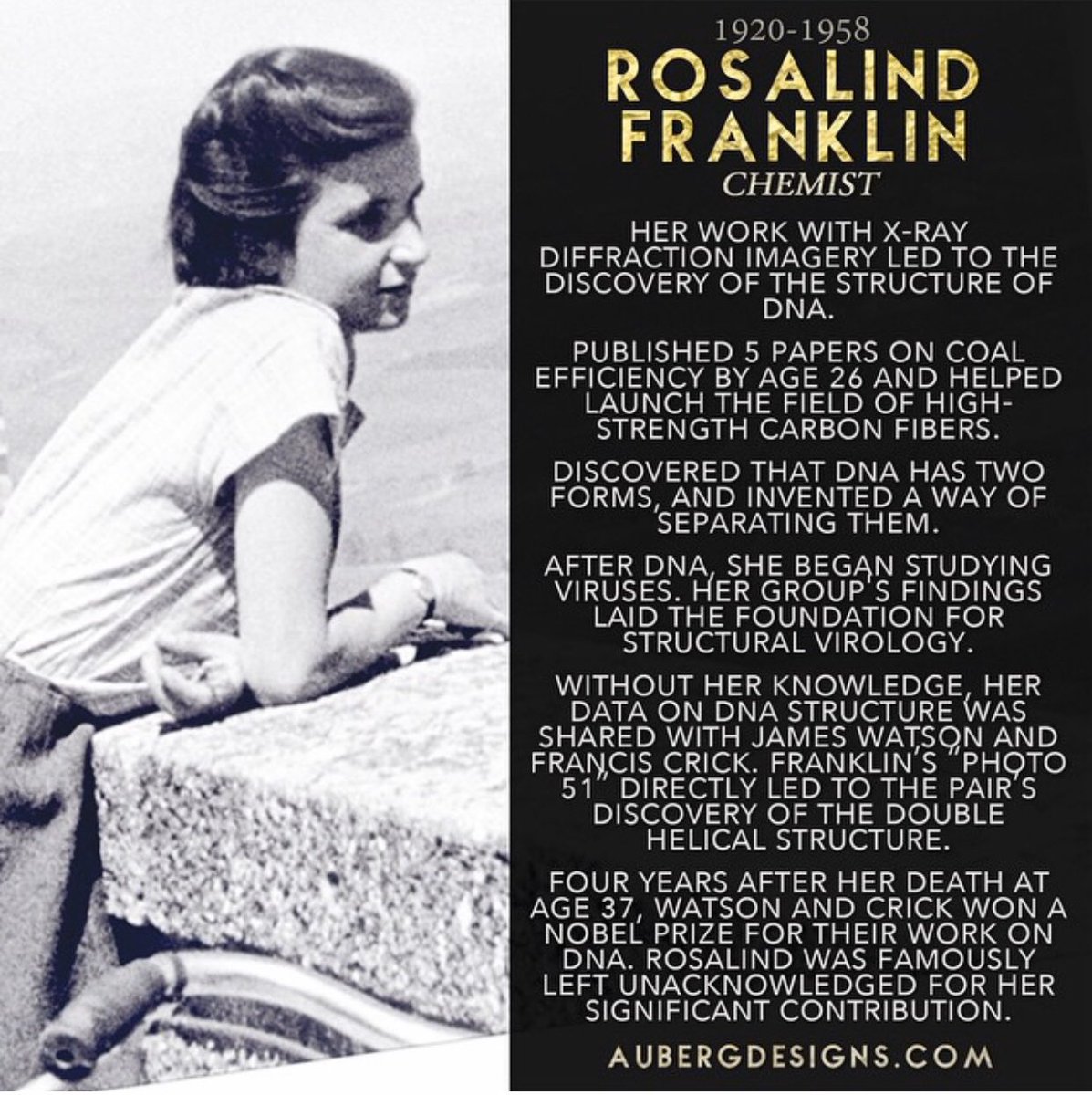 1920-1958
ROSALIND FRANKLIN
CHEMIST

HER WORK WITH X-RAY DIFFRACTION IMAGERY LED TO THE DISCOVERY OF THE STRUCTURE OF DNA.

PUBLISHED 5 PAPERS ON COAL EFFICIENCY BY AGE 26 AND HELPED LAUNCH THE FIELD OF HIGH-STRENGTH CARBON FIBERS.

DISCOVERED THAT DNA HAS TWO FORMS, AND INVENTED A WAY OF SEPARATING THEM.

AFTER DNA, SHE BEGAN STUDYING VIRUSES. HER GROUP'S FINDINGS LAID THE FOUNDATION FOR STRUCTURAL VIROLOGY.

WITHOUT HER KNOWLEDGE, HER DATA ON DNA STRUCTURE WAS SHARED WITH JAMES WATSON AND FRANCIS CRICK. FRANKLIN'S "PHOTO 51" DIRECTLY LED TO THE PAIR'S DISCOVERY OF THE DOUBLE HELICAL STRUCTURE.

FOUR YEARS AFTER HER DEATH AT AGE 37, WATSON AND CRICK WON A NOBEL PRIZE FOR THEIR WORK ON DNA. ROSALIND WAS FAMOUSLY LEFT UNACKNOWLEDGED FOR HER SIGNIFICANT CONTRIBUTION.

AUBERGDESIGNS.COM